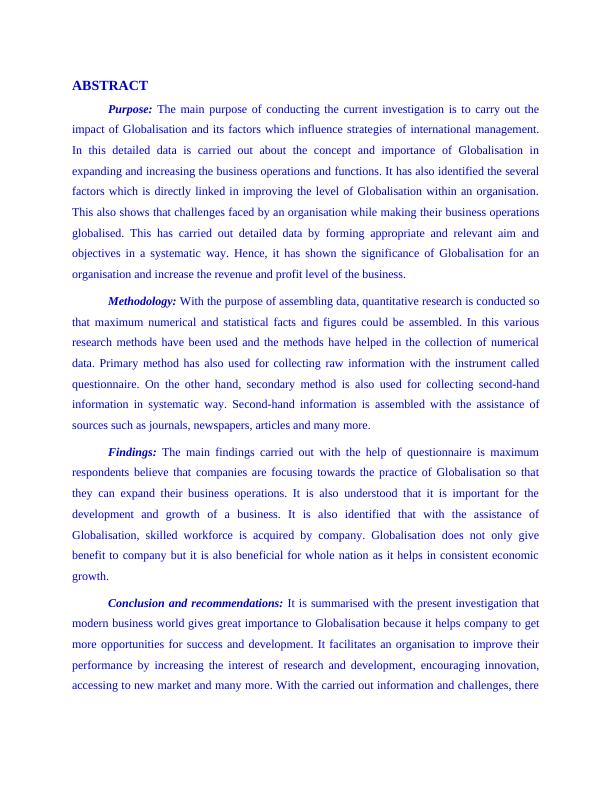 ABSTRACT

Purpose: The main purpose of conducting the current investigation is to carry out the impact of Globalisation and its factors which influence strategies of international management. In this detailed data is carried out about the concept and importance of Globalisation in expanding and increasing the business operations and functions. It has also identified the several factors which is directly linked in improving the level of Globalisation within an organisation. This also shows that challenges faced by an organisation while making their business operations globalised. This has carried out detailed data by forming appropriate and relevant aim and objectives in a systematic way. Hence, it has shown the significance of Globalisation for an organisation and increase the revenue and profit level of the business.

Methodology: With the purpose of assembling data, quantitative research is conducted so that maximum numerical and statistical facts and figures could be assembled. In this various research methods have been used and the methods have helped in the collection of numerical data. Primary method has also used for collecting raw information with the instrument called questionnaire. On the other hand, secondary method is also used for collecting second-hand information in systematic way. Second-hand information is assembled with the assistance of sources such as journals, newspapers, articles and many more.

Findings: The main findings carried out with the help of questionnaire is maximum respondents believe that companies are focusing towards the practice of Globalisation so that they can expand their business operations. It is also understood that it is important for the development and growth of a business. It is also identified that with the assistance of Globalisation, skilled workforce is acquired by company. Globalisation does not only give benefit to company but it is also beneficial for whole nation as it helps in consistent economic growth.

Conclusion and recommendations: It is summarised with the present investigation that modern business world gives great importance to Globalisation because it helps company to get more opportunities for success and development. It facilitates an organisation to improve their performance by increasing the interest of research and development, encouraging innovation, accessing to new market and many more. With the carried out information and challenges, there